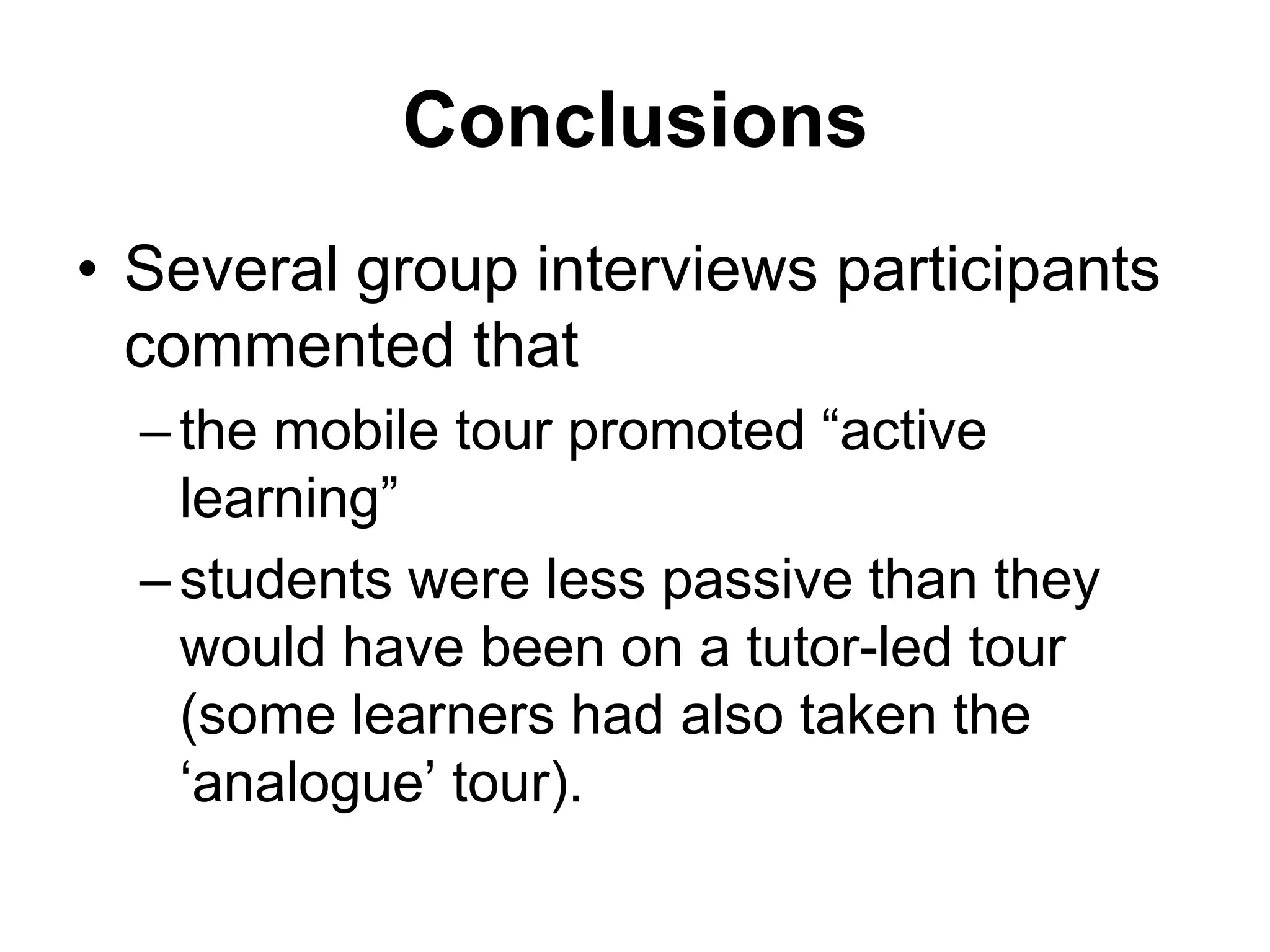 Conclusions

• Several group interviews participants commented that

– the mobile tour promoted “active learning”

– students were less passive than they would have been on a tutor-led tour (some learners had also taken the ‘analogue’ tour).